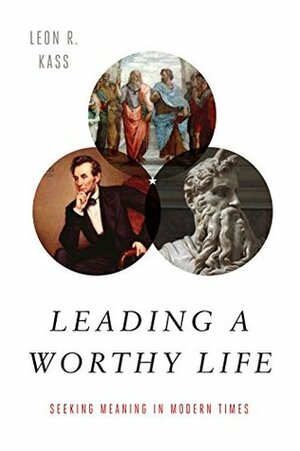 LEON R. KASS

LEADING A WORTHY LIFE

SEEKING MEANING IN MODERN TIMES